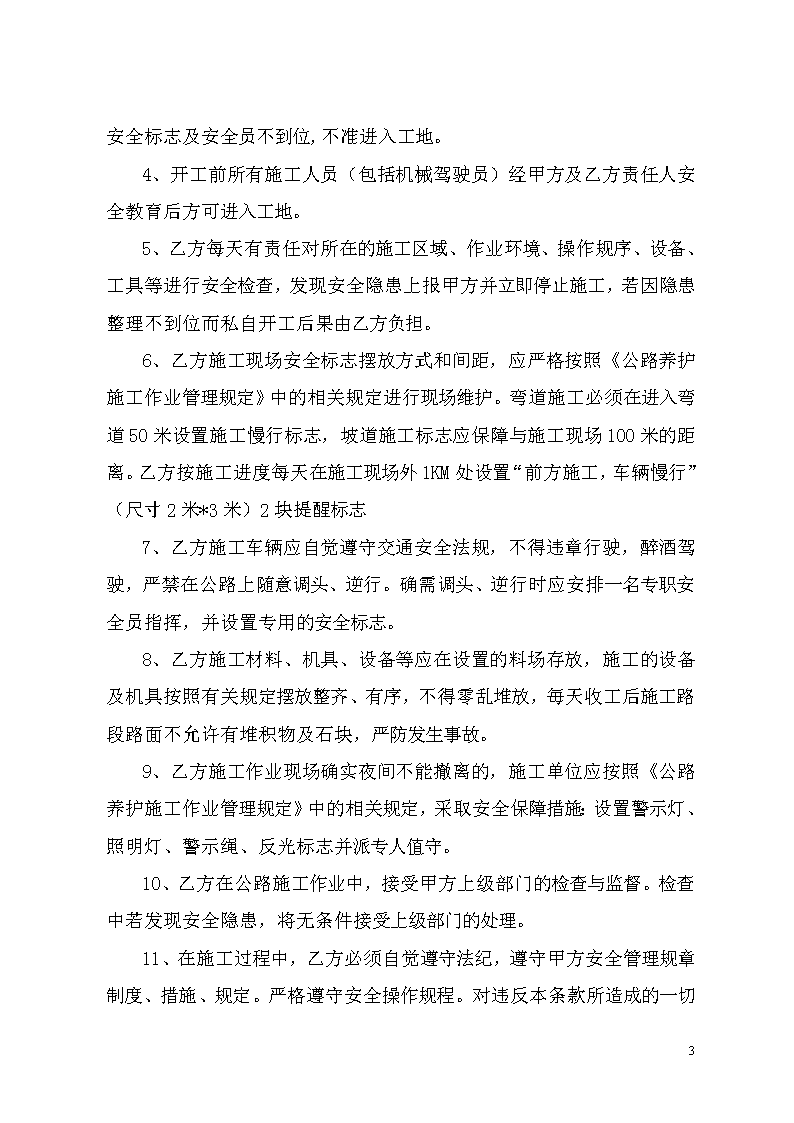 安全标志及安全员不到位,不准进入工地。

4、开工前所有施工人员（包括机械驾驶员）经甲方及乙方责任人安全教育后方可进入工地。

5、乙方每天有责任对所在的施工区域、作业环境、操作规序、设备、工具等进行安全检查，发现安全隐患上报甲方并立即停止施工，若因隐患整理不到位而私自开工后果由乙方负担。

6、乙方施工现场安全标志摆放方式和间距，应严格按照《公路养护施工作业管理规定》中的相关规定进行现场维护。弯道施工必须在进入弯道50米设置施工慢行标志，坡道施工标志应保障与施工现场100米的距离。乙方按施工进度每天在施工现场外1KM处设置“前方施工，车辆慢行”（尺寸2米*3米）2块提醒标志

7、乙方施工车辆应自觉遵守交通安全法规，不得违章行驶，醉酒驾驶，严禁在公路上随意调头、逆行。确需调头、逆行时应安排一名专职安全员指挥，并设置专用的安全标志。

8、乙方施工材料、机具、设备等应在设置的料场存放，施工的设备及机具按照有关规定摆放整齐、有序，不得零乱堆放，每天收工后施工路段路面不允许有堆积物及石块，严防发生事故。

9、乙方施工作业现场确实夜间不能撤离的，施工单位应按照《公路养护施工作业管理规定》中的相关规定，采取安全保障措施:设置警示灯、照明灯、警示绳、反光标志并派专人值守。

10、乙方在公路施工作业中，接受甲方上级部门的检查与监督。检查中若发现安全隐患，将无条件接受上级部门的处理。

11、在施工过程中，乙方必须自觉遵守法纪，遵守甲方安全管理规章制度、措施、规定。严格遵守安全操作规程。对违反本条款所造成的一切

3